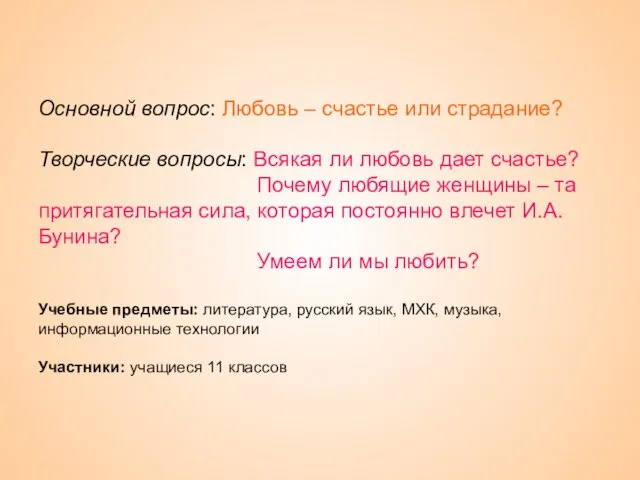 Основной вопрос: Любовь – счастье или страдание?

Творческие вопросы: Всякая ли любовь дает счастье?
Почему любящие женщины – та притягательная сила, которая постоянно влечет И.А. Бунина?
Умеем ли мы любить?

Учебные предметы: литература, русский язык, МХК, музыка, информационные технологии

Участники: учащиеся 11 классов